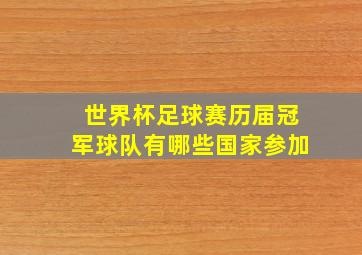 世界杯足球赛历届冠军球队有哪些国家参加